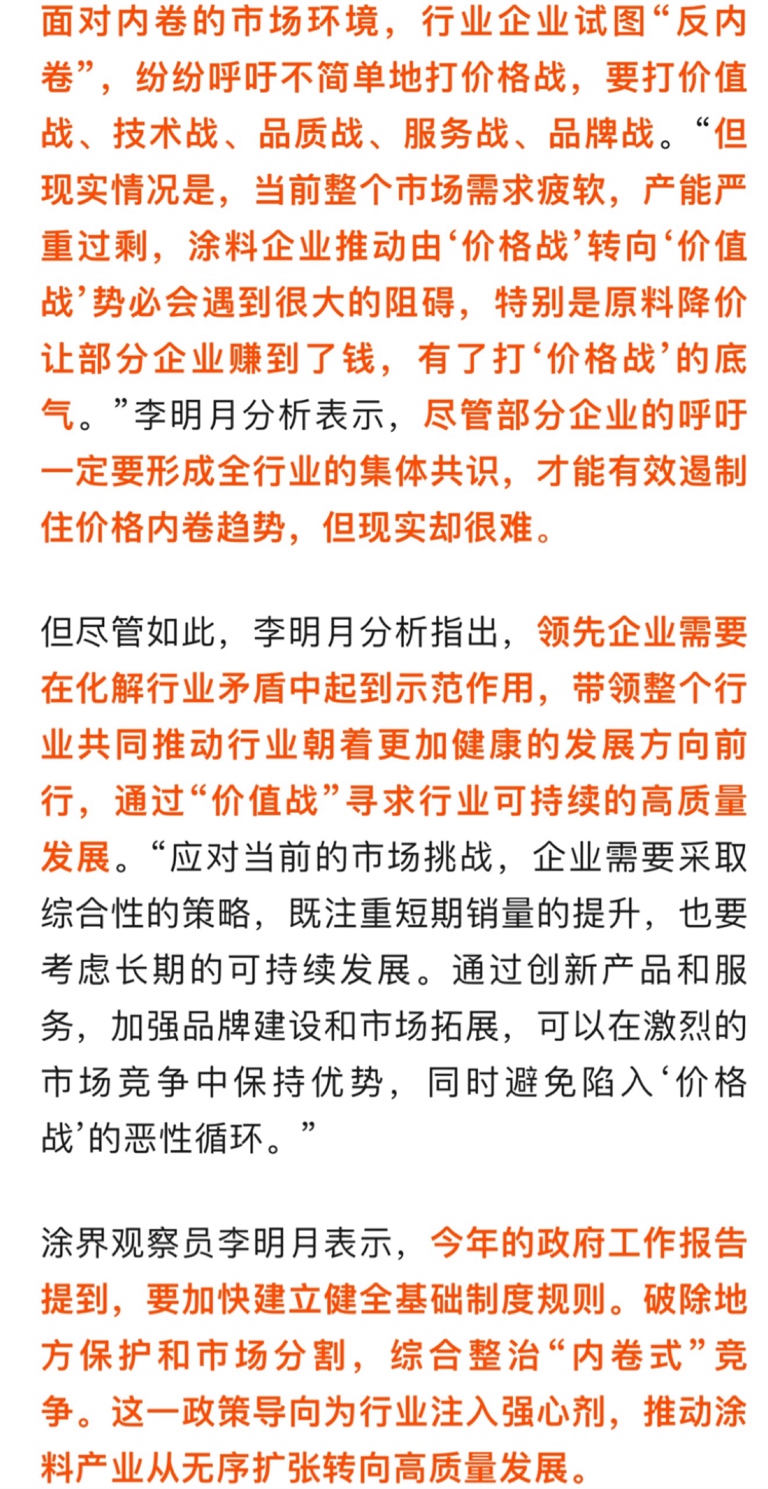 面对内卷的市场环境，行业企业试图“反内卷”，纷纷呼吁不简单地打价格战，要打价值战、技术战、品质战、服务战、品牌战。“但现实情况是，当前整个市场需求疲软，产能严重过剩，涂料企业推动由‘价格战’转向‘价值战’势必会遇到很大的阻碍，特别是原料降价让部分企业赚到了钱，有了打‘价格战’的底气。”李明月分析表示，尽管部分企业的呼吁一定要形成全行业的集体共识，才能有效遏制住价格内卷趋势，但现实却很难。

但尽管如此，李明月分析指出，领先企业需要在化解行业矛盾中起到示范作用，带领整个行业共同推动行业朝着更加健康的发展方向前行，通过“价值战”寻求行业可持续的高质量发展。“应对当前的市场挑战，企业需要采取综合性的策略，既注重短期销量的提升，也要考虑长期的可持续发展。通过创新产品和服务，加强品牌建设和市场拓展，可以在激烈的市场竞争中保持优势，同时避免陷入‘价格战’的恶性循环。”

涂界观察员李明月表示，今年的政府工作报告提到，要加快建立健全基础制度规则。破除地方保护和市场分割，综合整治“内卷式”竞争。这一政策导向为行业注入强心剂，推动涂料产业从无序扩张转向高质量发展。